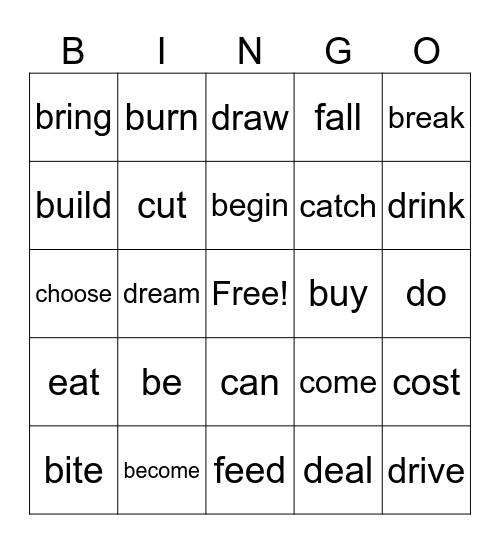 | B | I | N | G | O |
|---|---|---|---|---|
| bring | burn | draw | fall | break |
| build | cut | begin | catch | drink |
| choose | dream | Free! | buy | do |
| eat | be | can | come | cost |
| bite | become | feed | deal | drive |